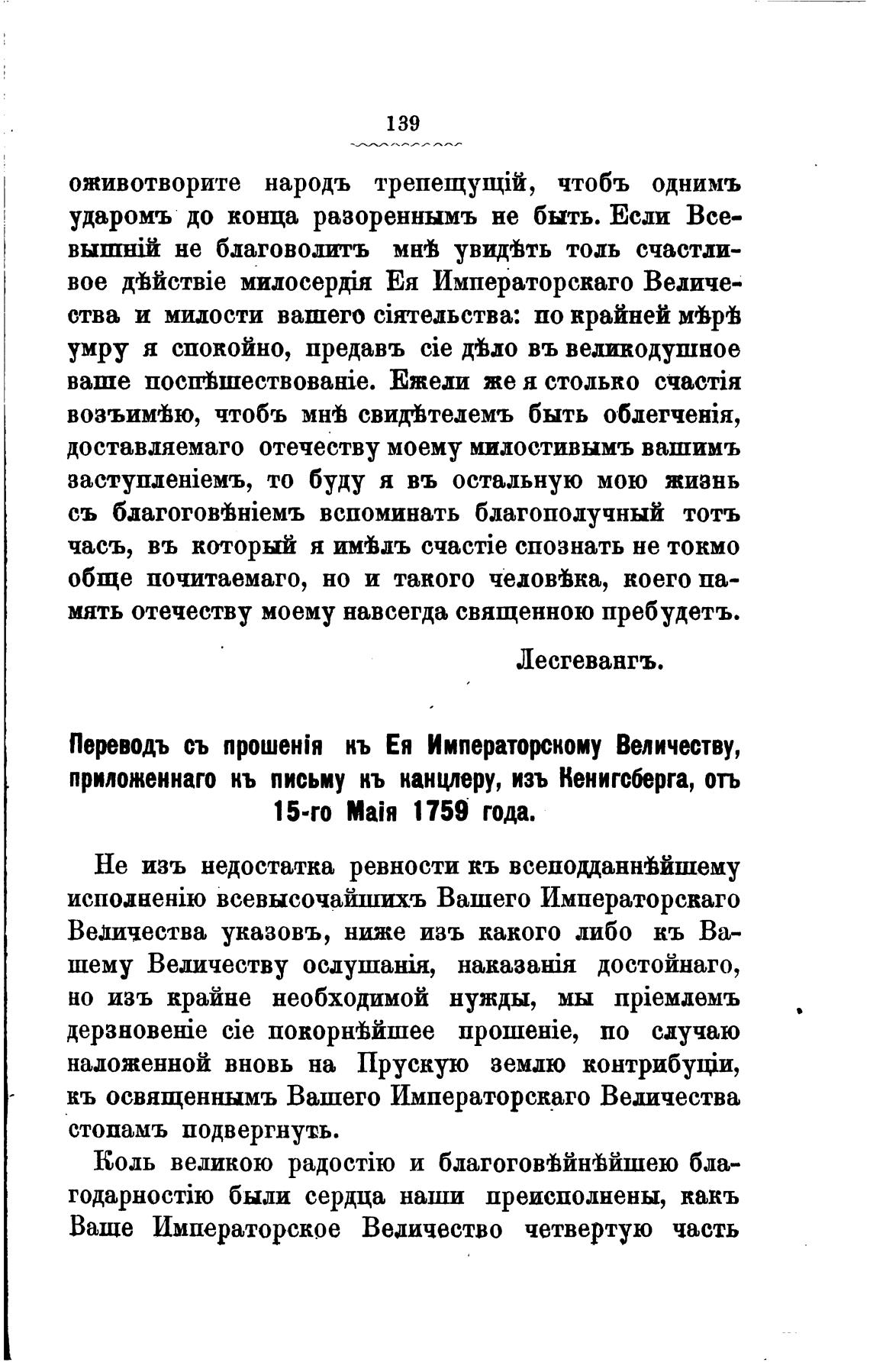 139

оживотворите народъ трепещущій, чтобъ однимъ ударомъ до конца разореннымъ не быть. Если Всевышній не благоволитъ мнѣ увидѣть толь счастливое дѣйствіе милосердія Ея Императорскаго Величества и милости вашего сіятельства: по крайней мѣрѣ умру я спокойно, предавъ сіе дѣло въ великодушное ваше поспѣшествованіе. Ежели же я столько счастія возъимѣю, чтобъ мнѣ свидѣтелемъ быть облегченія, доставляемаго отечеству моему милостивымъ вашимъ заступленіемъ, то буду я въ остальную мою жизнь съ благоговѣніемъ вспоминать благополучный тотъ часъ, въ который я имѣлъ счастіе спознать не токмо обще почитаемаго, но и такого человѣка, коего память отечеству моему навсегда священною пребудетъ.

Лесгевангъ.

Переводъ съ прошенія къ Ея Императорскому Величеству, приложеннаго къ письму къ канцлеру, изъ Кенигсберга, отъ 15-го Маія 1759 года.

Не изъ недостатка ревности къ всеподданнѣйшему исполненію всевысочайшихъ Вашего Императорскаго Величества указовъ, ниже изъ какого либо къ Вашему Величеству ослушанія, наказанія достойнаго, но изъ крайне необходимой нужды, мы пріемлемъ дерзновеніе сіе покорнѣйшее прошеніе, по случаю наложенной вновь на Прускую землю контрибуціи, къ освященнымъ Вашего Императорскаго Величества стопамъ подвергнуть.

Коль великою радостію и благоговѣйнѣйшею благодарностію были сердца наши преисполнены, какъ Ваше Императорское Величество четвертую часть